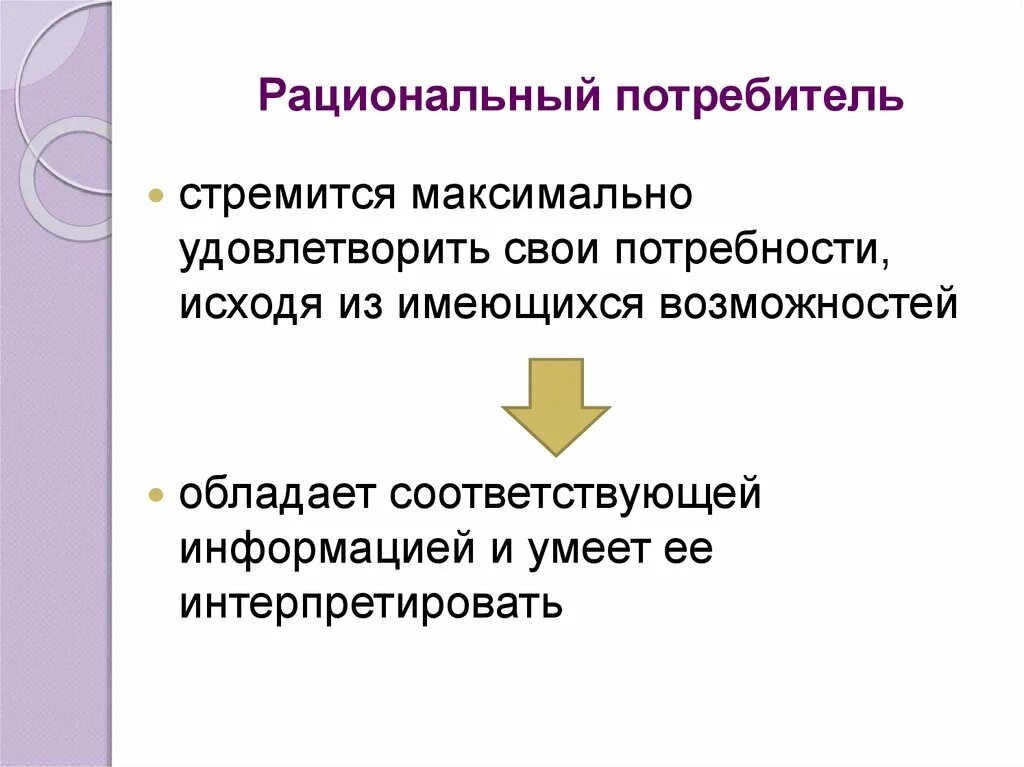 Рациональный потребитель

стремится максимально удовлетворить свои потребности, исходя из имеющихся возможностей

обладает соответствующей информацией и умеет ее интерпретировать